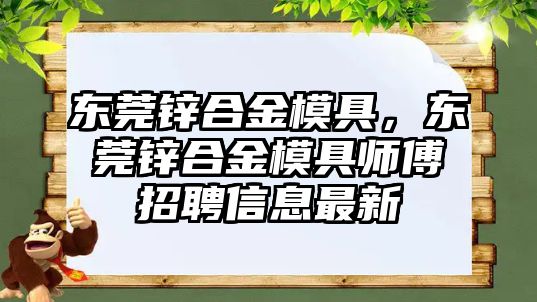 东莞锌合金模具，东莞锌合金模具师傅招聘信息最新